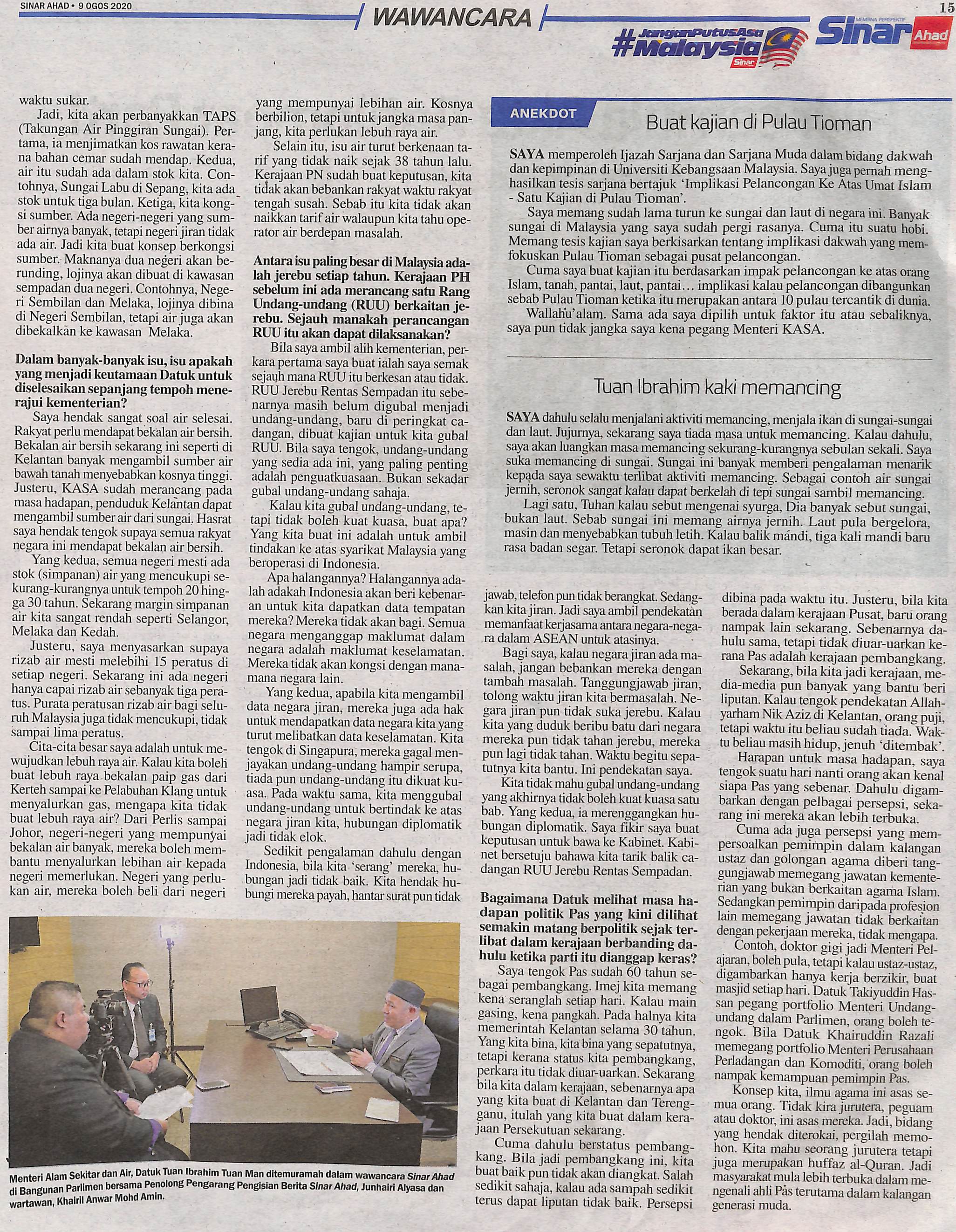 SINAR AHAD • 9 OGOS 2020

WAWANCARA

15

#JanganPutusAsa #Malaysia Sinar

MEMBINA PERSPEKTIF Sinar Ahad

waktu sukar.

Jadi, kita akan perbanyakkan TAPS (Takungan Air Pinggiran Sungai). Pertama, ia menjimatkan kos rawatan kerana bahan cemar sudah mendap. Kedua, air itu sudah ada dalam stok kita. Contohnya, Sungai Labu di Sepang, kita ada stok untuk tiga bulan. Ketiga, kita kongsi sumber. Ada negeri-negeri yang sumber airnya banyak, tetapi negeri jiran tidak ada air. Jadi kita buat konsep berkongsi sumber. Maknanya dua negeri akan berunding, lojinya akan dibuat di kawasan sempadan dua negeri. Contohnya, Negeri Sembilan dan Melaka, lojinya dibina di Negeri Sembilan, tetapi air juga akan dibekalkan ke kawasan Melaka.

Dalam banyak-banyak isu, isu apakah yang menjadi keutamaan Datuk untuk diselesaikan sepanjang tempoh menerajui kementerian?

Saya hendak sangat soal air selesai. Rakyat perlu mendapat bekalan air bersih. Bekalan air bersih sekarang ini seperti di Kelantan banyak mengambil sumber air bawah tanah menyebabkan kosnya tinggi. Justeru, KASA sudah merancang pada masa hadapan, penduduk Kelantan dapat mengambil sumber air dari sungai. Hasrat saya hendak tengok supaya semua rakyat negara ini mendapat bekalan air bersih.

Yang kedua, semua negeri mesti ada stok (simpanan) air yang mencukupi sekurang-kurangnya untuk tempoh 20 hingga 30 tahun. Sekarang margin simpanan air kita sangat rendah seperti Selangor, Melaka dan Kedah.

Justeru, saya menyasarkan supaya rizab air mesti melebihi 15 peratus di setiap negeri. Sekarang ini ada negeri hanya capai rizab air sebanyak tiga peratus. Purata peratusan rizab air bagi seluruh Malaysia juga tidak mencukupi, tidak sampai lima peratus.

Cita-cita besar saya adalah untuk mewujudkan lebuh raya air. Kalau kita boleh buat lebuh raya bekalan paip gas dari Kerteh sampai ke Pelabuhan Klang untuk menyalurkan gas, mengapa kita tidak buat lebuh raya air? Dari Perlis sampai Johor, negeri-negeri yang mempunyai bekalan air banyak, mereka boleh membantu menyalurkan lebihan air kepada negeri memerlukan. Negeri yang perlukan air, mereka boleh beli dari negeri yang mempunyai lebihan air. Kosnya berbilion, tetapi untuk jangka masa panjang, kita perlukan lebuh raya air.

Selain itu, isu air turut berkenaan tarif yang tidak naik sejak 38 tahun lalu. Kerajaan PN sudah buat keputusan, kita tidak akan bebankan rakyat waktu rakyat tengah susah. Sebab itu kita tidak akan naikkan tarif air walaupun kita tahu operator air berdepan masalah.

Antara isu paling besar di Malaysia adalah jerebu setiap tahun. Kerajaan PH sebelum ini ada merancang satu Rang Undang-undang (RUU) berkaitan jerebu. Sejauh manakah perancangan RUU itu akan dapat dilaksanakan?

Bila saya ambil alih kementerian, perkara pertama saya buat ialah saya semak sejauh mana RUU itu berkesan atau tidak. RUU Jerebu Rentas Sempadan itu sebenarnya masih belum digubal menjadi undang-undang, baru di peringkat cadangan, dibuat kajian untuk kita gubal RUU. Bila saya tengok, undang-undang yang sedia ada ini, yang paling penting adalah penguatkuasaan. Bukan sekadar gubal undang-undang sahaja.

Kalau kita gubal undang-undang, tetapi tidak boleh kuat kuasa, buat apa? Yang kita buat ini adalah untuk ambil tindakan ke atas syarikat Malaysia yang beroperasi di Indonesia.

Apa halangannya? Halangannya adalah adakah Indonesia akan beri kebenaran untuk kita dapatkan data tempatan mereka? Mereka tidak akan bagi. Semua negara menganggap maklumat dalam negara adalah maklumat keselamatan. Mereka tidak akan kongsi dengan mana-mana negara lain.

Yang kedua, apabila kita mengambil data negara jiran, mereka juga ada hak untuk mendapatkan data negara kita yang turut melibatkan data keselamatan. Kita tengok di Singapura, mereka gagal menjayakan undang-undang hampir serupa, tiada pun undang-undang itu dikuat kuasa. Pada waktu sama, kita menggubal undang-undang untuk bertindak ke atas negara jiran kita, hubungan diplomatik jadi tidak elok.

Sedikit pengalaman dahulu dengan Indonesia, bila kita 'serang' mereka, hubungan jadi tidak baik. Kita hendak hubungi mereka payah, hantar surat pun tidak jawab, telefon pun tidak berangkat. Sedangkan kita jiran. Jadi saya ambil pendekatan memanfaat kerjasama antara negara-negara dalam ASEAN untuk atasinya.

Bagi saya, kalau negara jiran ada masalah, jangan bebankan mereka dengan tambah masalah. Tanggungjawab jiran, tolong waktu jiran kita bermasalah. Negara jiran pun tidak suka jerebu. Kalau kita yang duduk beribu batu dari negara mereka pun tidak tahan jerebu, mereka pun lagi tidak tahan. Waktu begitu sepatutnya kita bantu. Ini pendekatan saya.

Kita tidak mahu gubal undang-undang yang akhirnya tidak boleh kuat kuasa satu bab. Yang kedua, ia merenggangkan hubungan diplomatik. Saya fikir saya buat keputusan untuk bawa ke Kabinet. Kabinet bersetuju bahawa kita tarik balik cadangan RUU Jerebu Rentas Sempadan.

Bagaimana Datuk melihat masa hadapan politik Pas yang kini dilihat semakin matang berpolitik sejak terlibat dalam kerajaan berbanding dahulu ketika parti itu dianggap keras?

Saya tengok Pas sudah 60 tahun sebagai pembangkang. Imej kita memang kena seranglah setiap hari. Kalau main gasing, kena pangkah. Pada halnya kita memerintah Kelantan selama 30 tahun. Yang kita bina, kita bina yang sepatutnya, tetapi kerana status kita pembangkang, perkara itu tidak diuar-uarkan. Sekarang bila kita dalam kerajaan, sebenarnya apa yang kita buat di Kelantan dan Terengganu, itulah yang kita buat dalam kerajaan Persekutuan sekarang.

Cuma dahulu berstatus pembangkang. Bila jadi pembangkang ini, kita buat baik pun tidak akan diangkat. Salah sedikit sahaja, kalau ada sampah sedikit terus dapat liputan tidak baik. Persepsi dibina pada waktu itu. Justeru, bila kita berada dalam kerajaan Pusat, baru orang nampak lain sekarang. Sebenarnya dahulu sama, tetapi tidak diuar-uarkan kerana Pas adalah kerajaan pembangkang.

Sekarang, bila kita jadi kerajaan, media-media pun banyak yang bantu beri liputan. Kalau tengok pendekatan Allahyarham Nik Aziz di Kelantan, orang puji, tetapi waktu itu beliau sudah tiada. Waktu beliau masih hidup, jenuh 'ditembak'.

Harapan untuk masa hadapan, saya tengok suatu hari nanti orang akan kenal siapa Pas yang sebenar. Dahulu digambarkan dengan pelbagai persepsi, sekarang ini mereka akan lebih terbuka.

Cuma ada juga persepsi yang mempersoalkan pemimpin dalam kalangan ustaz dan golongan agama diberi tanggungjawab memegang jawatan kementerian yang bukan berkaitan agama Islam. Sedangkan pemimpin daripada profesion lain memegang jawatan tidak berkaitan dengan pekerjaan mereka, tidak mengapa.

Contoh, doktor gigi jadi Menteri Pelajaran, boleh pula, tetapi kalau ustaz-ustaz, digambarkan hanya kerja berzikir, buat masjid setiap hari. Datuk Takiyuddin Hassan pegang portfolio Menteri Undang-undang dalam Parlimen, orang boleh tengok. Bila Datuk Khairuddin Razali memegang portfolio Menteri Perusahaan Perladangan dan Komoditi, orang boleh nampak kemampuan pemimpin Pas.

Konsep kita, ilmu agama ini asas semua orang. Tidak kira jurutera, peguam atau doktor, ini asas mereka. Jadi, bidang yang hendak diterokai, pergilah memohon. Kita mahu seorang jurutera tetapi juga merupakan huffaz al-Quran. Jadi masyarakat mula lebih terbuka dalam mengenali ahli Pas terutama dalam kalangan generasi muda.

ANEKDOT

Buat kajian di Pulau Tioman

SAYA memperoleh Ijazah Sarjana dan Sarjana Muda dalam bidang dakwah dan kepimpinan di Universiti Kebangsaan Malaysia. Saya juga pernah menghasilkan tesis sarjana bertajuk 'Implikasi Pelancongan Ke Atas Umat Islam - Satu Kajian di Pulau Tioman'.

Saya memang sudah lama turun ke sungai dan laut di negara ini. Banyak sungai di Malaysia yang saya sudah pergi rasanya. Cuma itu suatu hobi. Memang tesis kajian saya berkisarkan tentang implikasi dakwah yang memfokuskan Pulau Tioman sebagai pusat pelancongan.

Cuma saya buat kajian itu berdasarkan impak pelancongan ke atas orang Islam, tanah, pantai, laut, pantai… implikasi kalau pelancongan dibangunkan sebab Pulau Tioman ketika itu merupakan antara 10 pulau tercantik di dunia.

Wallahu'alam. Sama ada saya dipilih untuk faktor itu atau sebaliknya, saya pun tidak jangka saya kena pegang Menteri KASA.

Tuan Ibrahim kaki memancing

SAYA dahulu selalu menjalani aktiviti memancing, menjala ikan di sungai-sungai dan laut. Jujurnya, sekarang saya tiada masa untuk memancing. Kalau dahulu, saya akan luangkan masa memancing sekurang-kurangnya sebulan sekali. Saya suka memancing di sungai. Sungai ini banyak memberi pengalaman menarik kepada saya sewaktu terlibat aktiviti memancing. Sebagai contoh air sungai jernih, seronok sangat kalau dapat berkelah di tepi sungai sambil memancing.

Lagi satu, Tuhan kalau sebut mengenai syurga, Dia banyak sebut sungai, bukan laut. Sebab sungai ini memang airnya jernih. Laut pula bergelora, masin dan menyebabkan tubuh letih. Kalau balik mandi, tiga kali mandi baru rasa badan segar. Tetapi seronok dapat ikan besar.

Menteri Alam Sekitar dan Air, Datuk Tuan Ibrahim Tuan Man ditemuramah dalam wawancara Sinar Ahad di Bangunan Parlimen bersama Penolong Pengarang Pengisian Berita Sinar Ahad, Junhairi Alyasa dan wartawan, Khairil Anwar Mohd Amin.